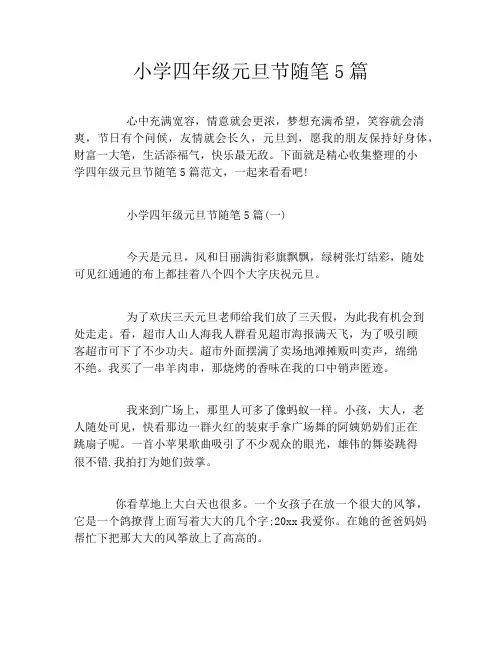 小学四年级元旦节随笔5篇

心中充满宽容，情意就会更浓，梦想充满希望，笑容就会清爽，节日有个问候，友情就会长久，元旦到，愿我的朋友保持好身体，财富一大笔，生活添福气，快乐最无敌。下面就是精心收集整理的小学四年级元旦节随笔5篇范文，一起来看看吧!

小学四年级元旦节随笔5篇(一)

今天是元旦，风和日丽满街彩旗飘飘，绿树张灯结彩，随处可见红通通的布上都挂着八个四个大字庆祝元旦。

为了欢庆三天元旦老师给我们放了三天假，为此我有机会到处走走。看，超市人山人海我人群看见超市海报满天飞，为了吸引顾客超市可下了不少功夫。超市外面摆满了卖场地滩摊贩叫卖声，绵绵不绝。我买了一串羊肉串，那烧烤的香味在我的口中销声匿迹。

我来到广场上，那里人可多了像蚂蚁一样。小孩，大人，老人随处可见，快看那边一群火红的装束手拿广场舞的阿姨奶奶们正在跳扇子呢。一首小苹果歌曲吸引了不少观众的眼光，雄伟的舞姿跳得很不错.我拍打为她们鼓掌。

你看草地上大白天也很多。一个女孩子在放一个很大的风筝，它是一个鸽撩背上面写着大大的几个字;20xx我爱你。在她的爸爸妈妈帮忙下把那大大的风筝放上了高高的。